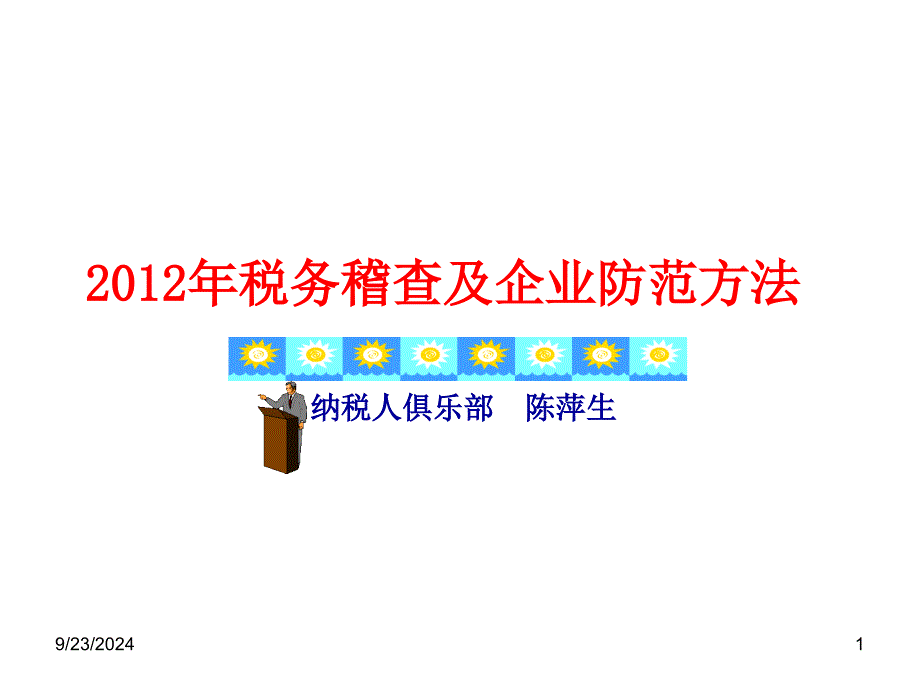 2012年税务稽查及企业防范方法

纳税人俱乐部　陈萍生

9/23/2024

1